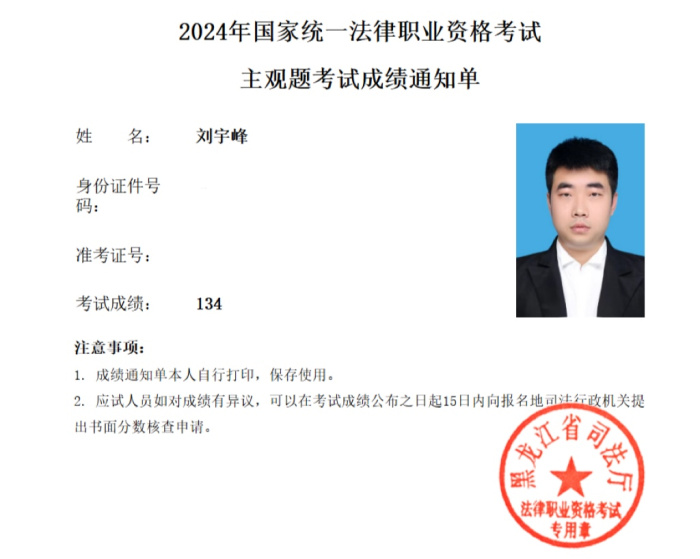 2024年国家统一法律职业资格考试

主观题考试成绩通知单

姓　　名：　刘宇峰

身份证件号码：

准考证号：

考试成绩：　134

注意事项：

1. 成绩通知单本人自行打印，保存使用。

2. 应试人员如对成绩有异议，可以在考试成绩公布之日起15日内向报名地司法行政机关提出书面分数核查申请。

黑龙江省司法厅
法律职业资格考试
专用章